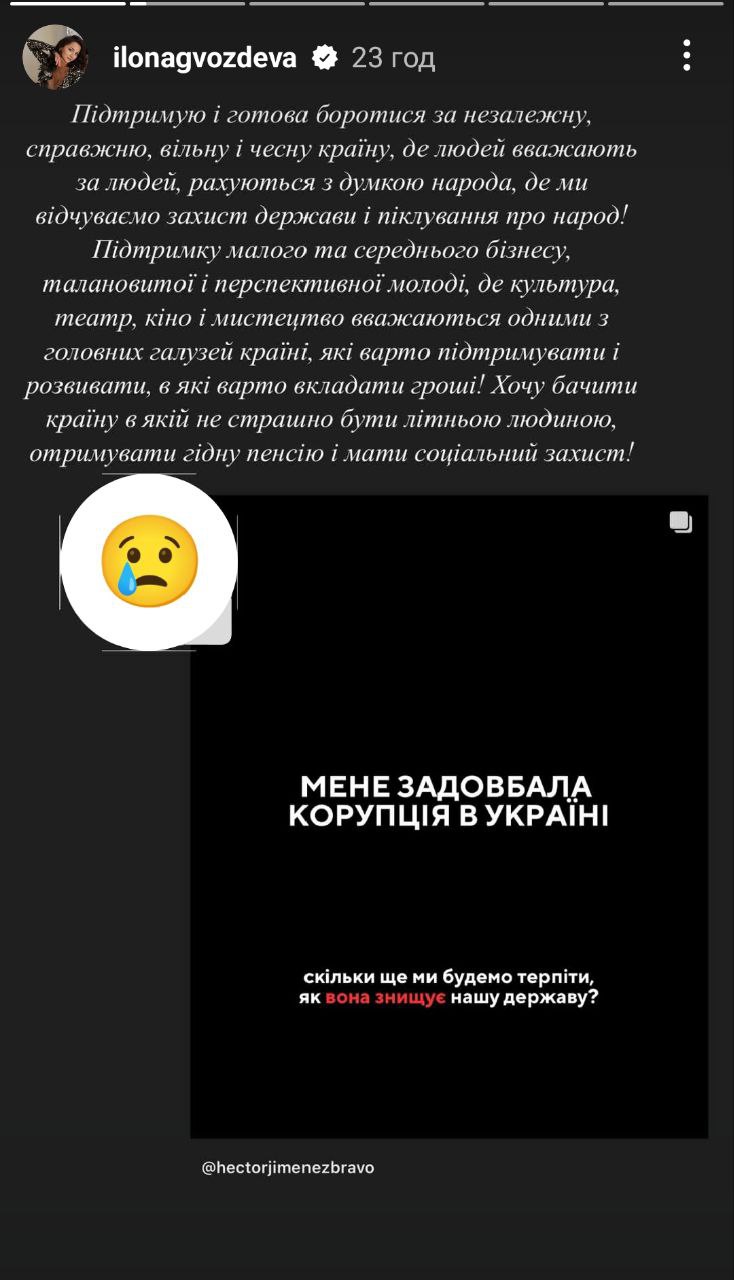 ilonagvozdeva 23 год

Підтримую і готова боротися за незалежну, справжню, вільну і чесну країну, де людей вважають за людей, рахуються з думкою народа, де ми відчуваємо захист держави і піклування про народ! Підтримку малого та середнього бізнесу, талановитої і перспективної молоді, де культура, театр, кіно і мистецтво вважаються одними з головних галузей країні, які варто підтримувати і розвивати, в які варто вкладати гроші! Хочу бачити країну в якій не страшно бути літньою людиною, отримувати гідну пенсію і мати соціальний захист!

МЕНЕ ЗАДОВБАЛА КОРУПЦІЯ В УКРАЇНІ

скільки ще ми будемо терпіти, як вона знищує нашу державу?

@hectorjimenezbravo